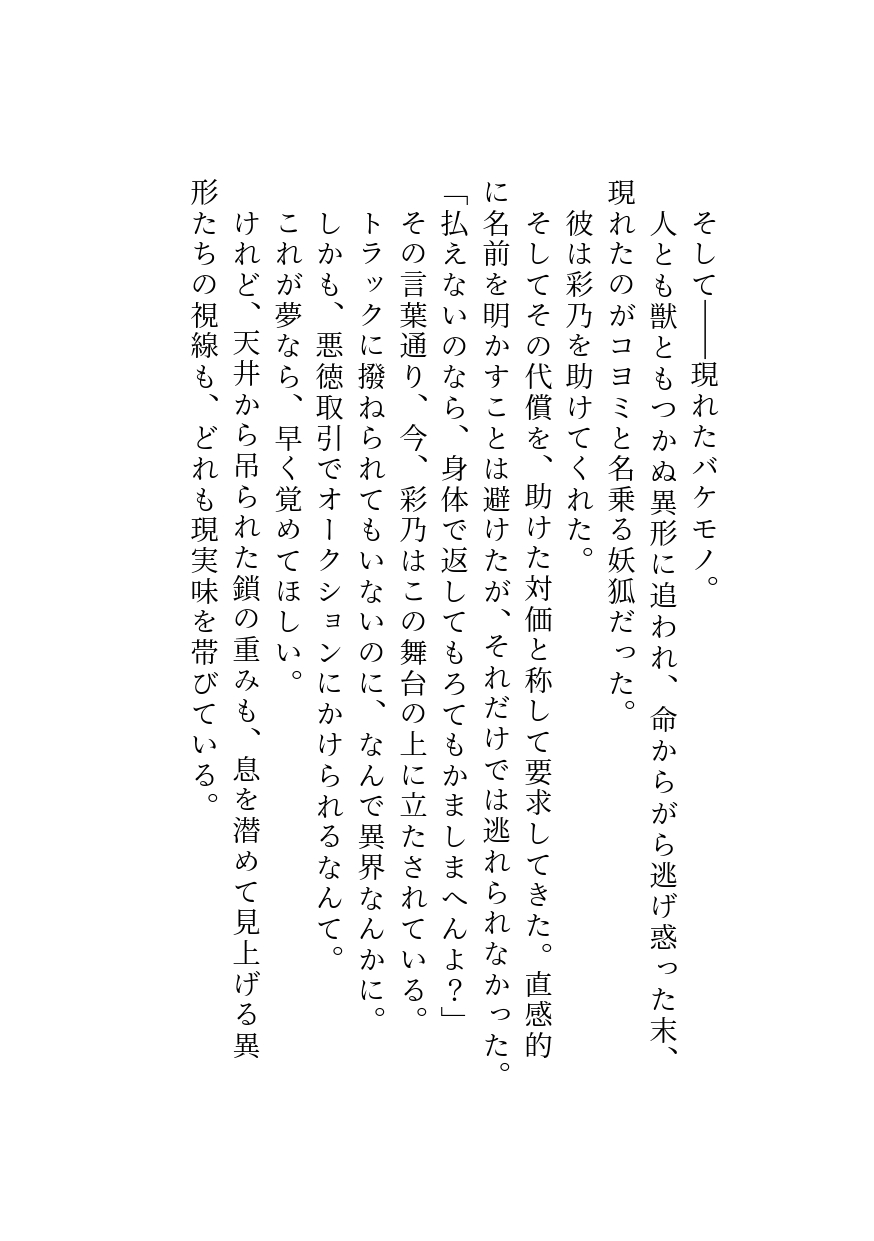 そして――現れたバケモノ。

人とも獣ともつかぬ異形に追われ、命からがら逃げ惑った末、現れたのがコヨミと名乗る妖狐だった。

彼は彩乃を助けてくれた。

そしてその代償を、助けた対価と称して要求してきた。直感的に名前を明かすことは避けたが、それだけでは逃れられなかった。

「払えないのなら、身体で返してもろてもかましまへんよ？」

その言葉通り、今、彩乃はこの舞台の上に立たされている。

トラックに撥ねられてもいないのに、なんで異界なんかに。

しかも、悪徳取引でオークションにかけられるなんて。

これが夢なら、早く覚めてほしい。

けれど、天井から吊られた鎖の重みも、息を潜めて見上げる異形たちの視線も、どれも現実味を帯びている。